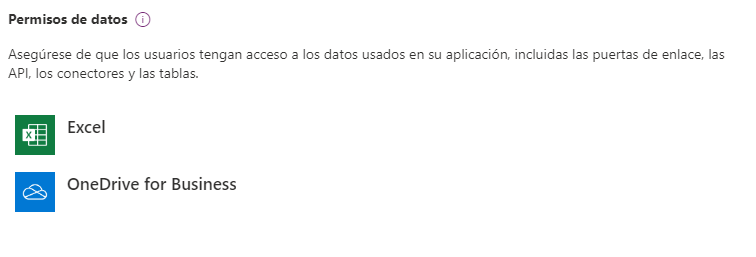 Permisos de datos

Asegúrese de que los usuarios tengan acceso a los datos usados en su aplicación, incluidas las puertas de enlace, las API, los conectores y las tablas.

Excel

OneDrive for Business